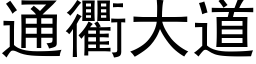 通衢大道